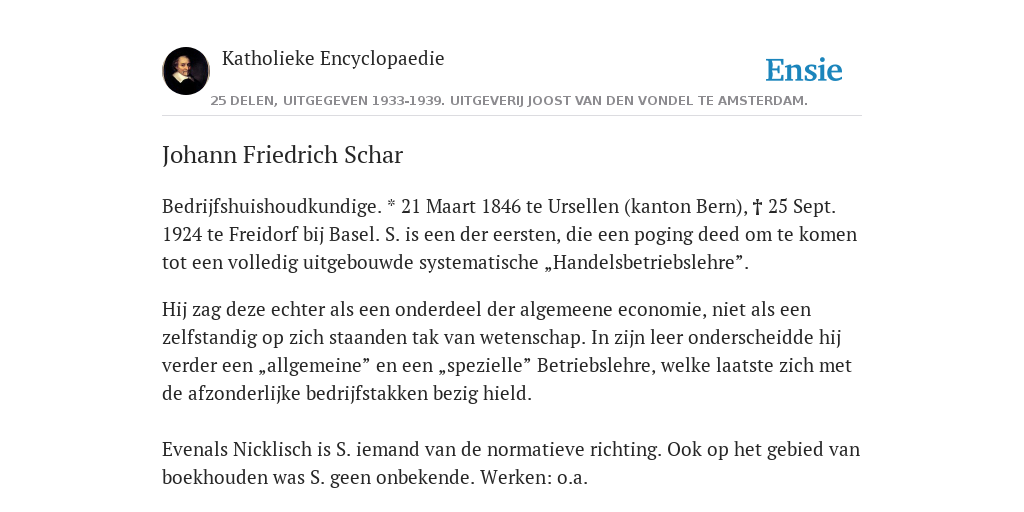 Katholieke Encyclopaedie

Ensie

25 DELEN, UITGEGEVEN 1933-1939. UITGEVERIJ JOOST VAN DEN VONDEL TE AMSTERDAM.

Johann Friedrich Schar

Bedrijfshuishoudkundige. * 21 Maart 1846 te Ursellen (kanton Bern), † 25 Sept. 1924 te Freidorf bij Basel. S. is een der eersten, die een poging deed om te komen tot een volledig uitgebouwde systematische „Handelsbetriebslehre”.

Hij zag deze echter als een onderdeel der algemeene economie, niet als een zelfstandig op zich staanden tak van wetenschap. In zijn leer onderscheidde hij verder een „allgemeine” en een „spezielle” Betriebslehre, welke laatste zich met de afzonderlijke bedrijfstakken bezig hield.

Evenals Nicklisch is S. iemand van de normatieve richting. Ook op het gebied van boekhouden was S. geen onbekende. Werken: o.a.